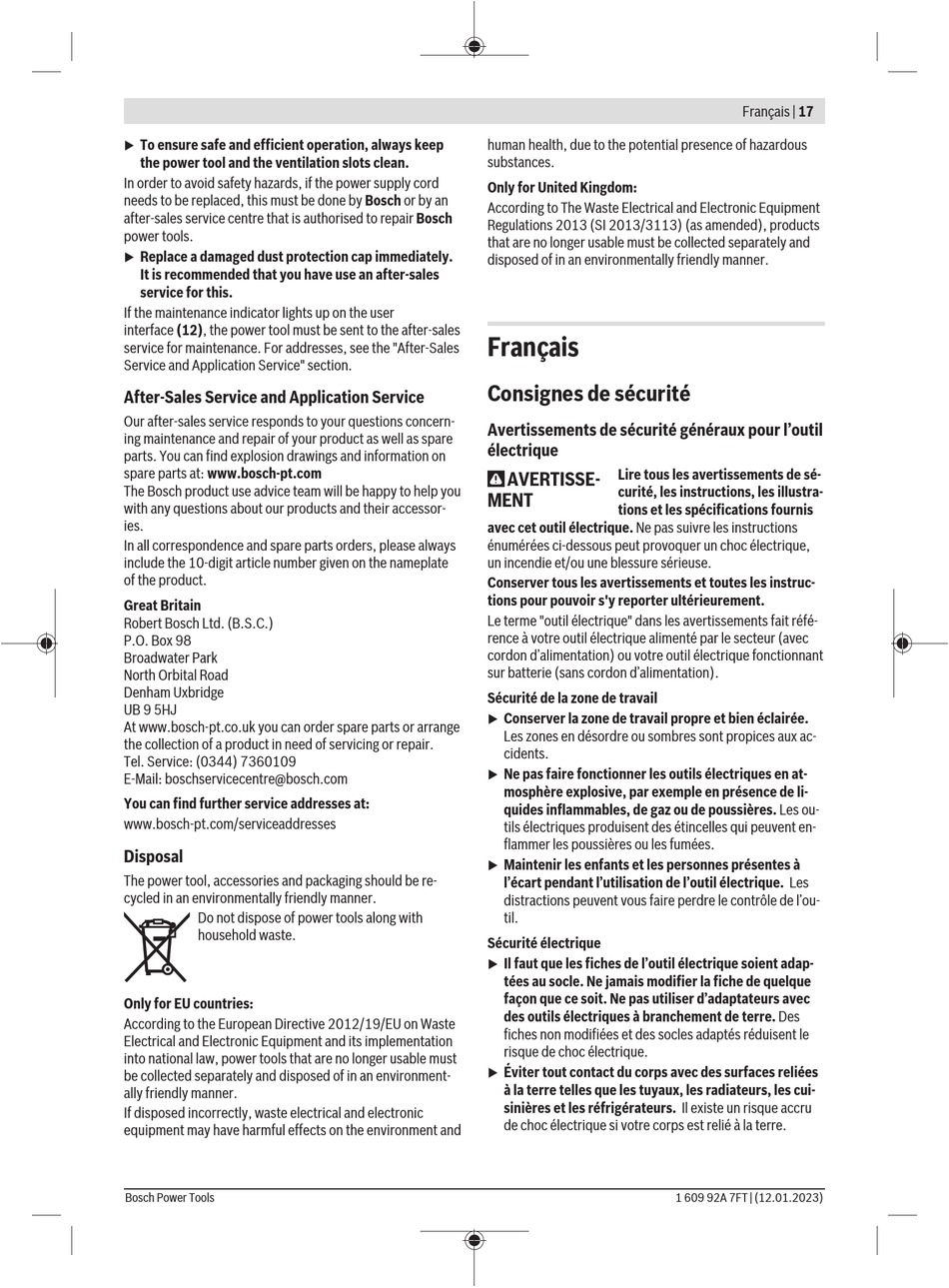 Français | 17

▶ To ensure safe and efficient operation, always keep the power tool and the ventilation slots clean.

In order to avoid safety hazards, if the power supply cord needs to be replaced, this must be done by Bosch or by an after-sales service centre that is authorised to repair Bosch power tools.

▶ Replace a damaged dust protection cap immediately. It is recommended that you have use an after-sales service for this.

If the maintenance indicator lights up on the user interface (12), the power tool must be sent to the after-sales service for maintenance. For addresses, see the "After-Sales Service and Application Service" section.

After-Sales Service and Application Service

Our after-sales service responds to your questions concerning maintenance and repair of your product as well as spare parts. You can find explosion drawings and information on spare parts at: www.bosch-pt.com

The Bosch product use advice team will be happy to help you with any questions about our products and their accessories.

In all correspondence and spare parts orders, please always include the 10-digit article number given on the nameplate of the product.

Great Britain
Robert Bosch Ltd. (B.S.C.)
P.O. Box 98
Broadwater Park
North Orbital Road
Denham Uxbridge
UB 9 5HJ
At www.bosch-pt.co.uk you can order spare parts or arrange the collection of a product in need of servicing or repair.
Tel. Service: (0344) 7360109
E-Mail: boschservicecentre@bosch.com

You can find further service addresses at:
www.bosch-pt.com/serviceaddresses

Disposal

The power tool, accessories and packaging should be recycled in an environmentally friendly manner.

Do not dispose of power tools along with household waste.

Only for EU countries:

According to the European Directive 2012/19/EU on Waste Electrical and Electronic Equipment and its implementation into national law, power tools that are no longer usable must be collected separately and disposed of in an environmentally friendly manner.

If disposed incorrectly, waste electrical and electronic equipment may have harmful effects on the environment and human health, due to the potential presence of hazardous substances.

Only for United Kingdom:

According to The Waste Electrical and Electronic Equipment Regulations 2013 (SI 2013/3113) (as amended), products that are no longer usable must be collected separately and disposed of in an environmentally friendly manner.

Français

Consignes de sécurité

Avertissements de sécurité généraux pour l'outil électrique

AVERTISSEMENT Lire tous les avertissements de sécurité, les instructions, les illustrations et les spécifications fournis avec cet outil électrique. Ne pas suivre les instructions énumérées ci-dessous peut provoquer un choc électrique, un incendie et/ou une blessure sérieuse.

Conserver tous les avertissements et toutes les instructions pour pouvoir s'y reporter ultérieurement.

Le terme "outil électrique" dans les avertissements fait référence à votre outil électrique alimenté par le secteur (avec cordon d'alimentation) ou votre outil électrique fonctionnant sur batterie (sans cordon d'alimentation).

Sécurité de la zone de travail

▶ Conserver la zone de travail propre et bien éclairée. Les zones en désordre ou sombres sont propices aux accidents.

▶ Ne pas faire fonctionner les outils électriques en atmosphère explosive, par exemple en présence de liquides inflammables, de gaz ou de poussières. Les outils électriques produisent des étincelles qui peuvent enflammer les poussières ou les fumées.

▶ Maintenir les enfants et les personnes présentes à l'écart pendant l'utilisation de l'outil électrique. Les distractions peuvent vous faire perdre le contrôle de l'outil.

Sécurité électrique

▶ Il faut que les fiches de l'outil électrique soient adaptées au socle. Ne jamais modifier la fiche de quelque façon que ce soit. Ne pas utiliser d'adaptateurs avec des outils électriques à branchement de terre. Des fiches non modifiées et des socles adaptés réduisent le risque de choc électrique.

▶ Éviter tout contact du corps avec des surfaces reliées à la terre telles que les tuyaux, les radiateurs, les cuisinières et les réfrigérateurs. Il existe un risque accru de choc électrique si votre corps est relié à la terre.

Bosch Power Tools 1 609 92A 7FT | (12.01.2023)